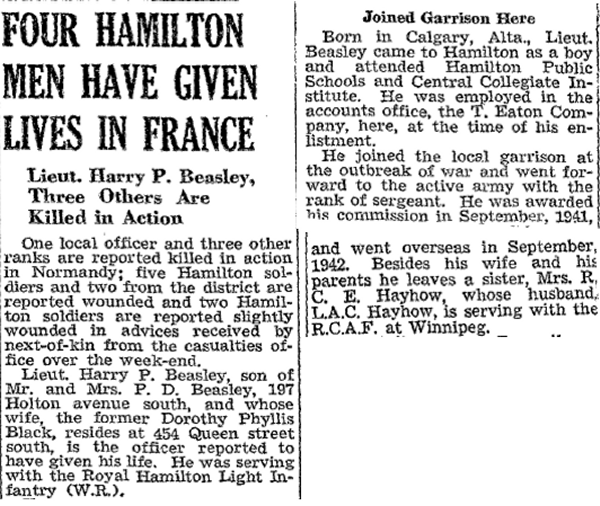 FOUR HAMILTON MEN HAVE GIVEN LIVES IN FRANCE

Lieut. Harry P. Beasley, Three Others Are Killed in Action

One local officer and three other ranks are reported killed in action in Normandy; five Hamilton soldiers and two from the district are reported wounded and two Hamilton soldiers are reported slightly wounded in advices received by next-of-kin from the casualties office over the week-end.

Lieut. Harry P. Beasley, son of Mr. and Mrs. P. D. Beasley, 197 Holton avenue south, and whose wife, the former Dorothy Phyllis Black, resides at 454 Queen street south, is the officer reported to have given his life. He was serving with the Royal Hamilton Light Infantry (W.R.).

Joined Garrison Here

Born in Calgary, Alta., Lieut. Beasley came to Hamilton as a boy and attended Hamilton Public Schools and Central Collegiate Institute. He was employed in the accounts office, the T. Eaton Company, here, at the time of his enlistment.

He joined the local garrison at the outbreak of war and went forward to the active army with the rank of sergeant. He was awarded his commission in September, 1941, and went overseas in September, 1942. Besides his wife and his parents he leaves a sister, Mrs. R. C. E. Hayhow, whose husband, L.A.C. Hayhow, is serving with the R.C.A.F. at Winnipeg.